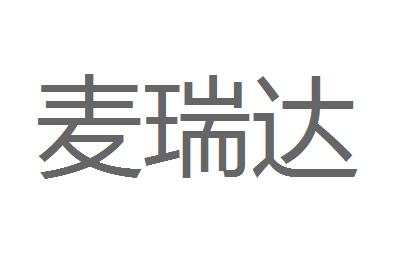 麦瑞达